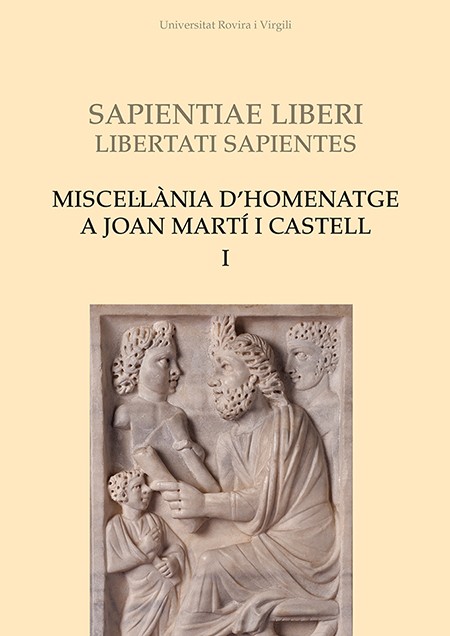 Universitat Rovira i Virgili

SAPIENTIAE LIBERI
LIBERTATI SAPIENTES

MISCEL·LÀNIA D'HOMENATGE
A JOAN MARTÍ I CASTELL
I